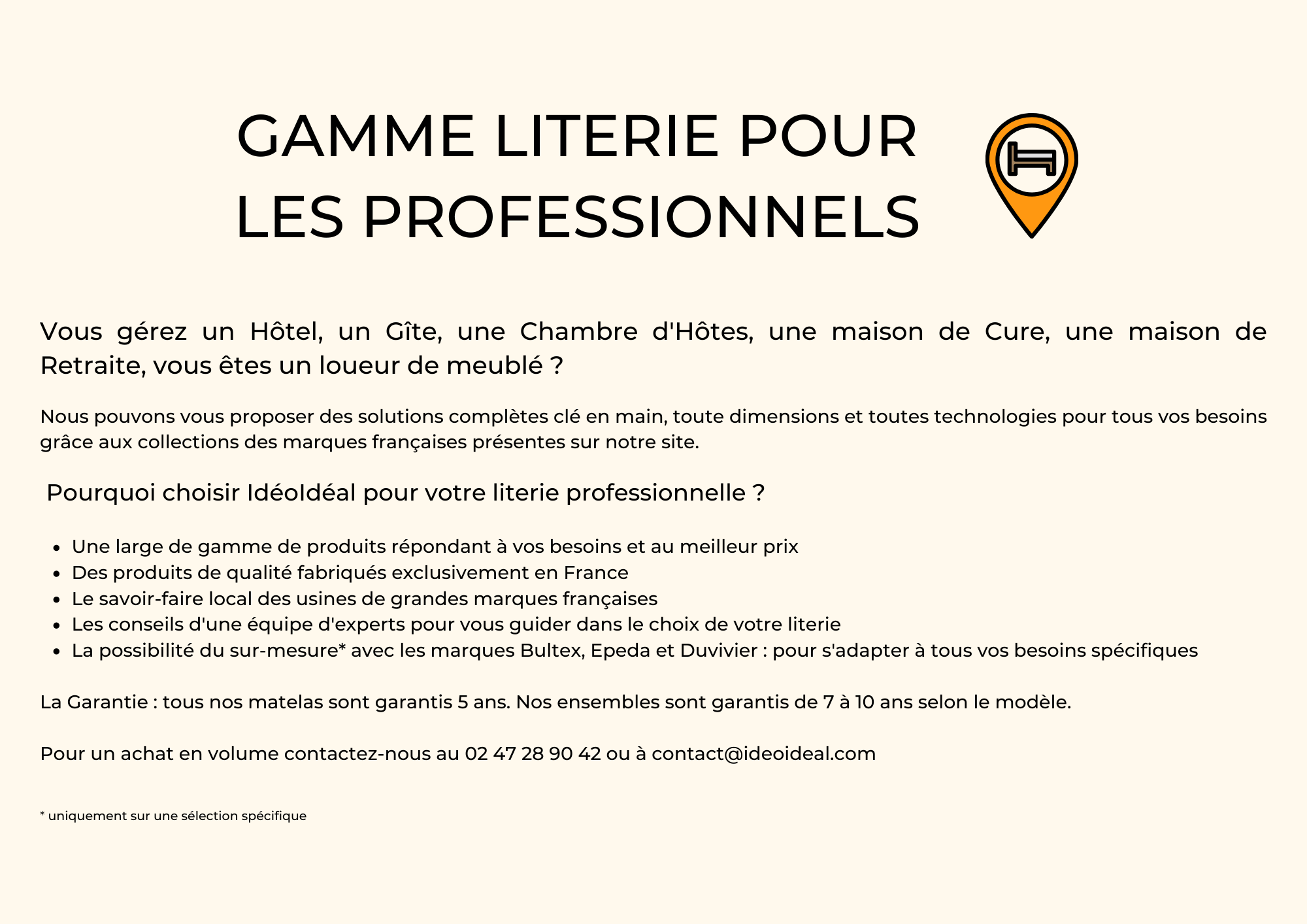 GAMME LITERIE POUR LES PROFESSIONNELS

Vous gérez un Hôtel, un Gîte, une Chambre d'Hôtes, une maison de Cure, une maison de Retraite, vous êtes un loueur de meublé ?

Nous pouvons vous proposer des solutions complètes clé en main, toute dimensions et toutes technologies pour tous vos besoins grâce aux collections des marques françaises présentes sur notre site.

Pourquoi choisir IdéoIdéal pour votre literie professionnelle ?

- Une large de gamme de produits répondant à vos besoins et au meilleur prix
- Des produits de qualité fabriqués exclusivement en France
- Le savoir-faire local des usines de grandes marques françaises
- Les conseils d'une équipe d'experts pour vous guider dans le choix de votre literie
- La possibilité du sur-mesure* avec les marques Bultex, Epeda et Duvivier : pour s'adapter à tous vos besoins spécifiques

La Garantie : tous nos matelas sont garantis 5 ans. Nos ensembles sont garantis de 7 à 10 ans selon le modèle.

Pour un achat en volume contactez-nous au 02 47 28 90 42 ou à contact@ideoideal.com

* uniquement sur une sélection spécifique